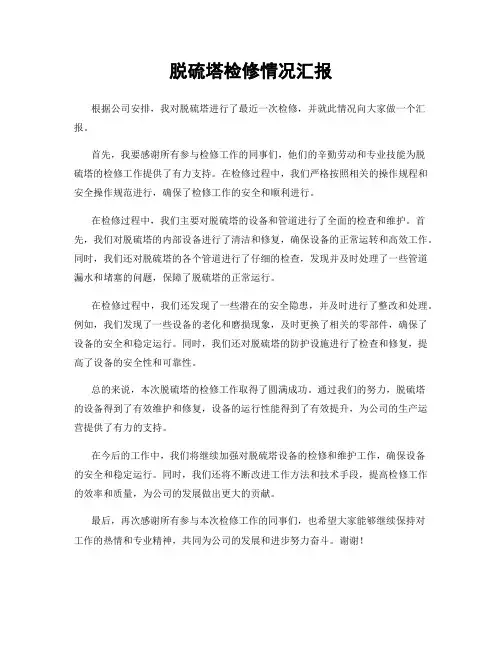 脱硫塔检修情况汇报

根据公司安排，我对脱硫塔进行了最近一次检修，并就此情况向大家做一个汇报。

首先，我要感谢所有参与检修工作的同事们，他们的辛勤劳动和专业技能为脱硫塔的检修工作提供了有力支持。在检修过程中，我们严格按照相关的操作规程和安全操作规范进行，确保了检修工作的安全和顺利进行。

在检修过程中，我们主要对脱硫塔的设备和管道进行了全面的检查和维护。首先，我们对脱硫塔的内部设备进行了清洁和修复，确保设备的正常运转和高效工作。同时，我们还对脱硫塔的各个管道进行了仔细的检查，发现并及时处理了一些管道漏水和堵塞的问题，保障了脱硫塔的正常运行。

在检修过程中，我们还发现了一些潜在的安全隐患，并及时进行了整改和处理。例如，我们发现了一些设备的老化和磨损现象，及时更换了相关的零部件，确保了设备的安全和稳定运行。同时，我们还对脱硫塔的防护设施进行了检查和修复，提高了设备的安全性和可靠性。

总的来说，本次脱硫塔的检修工作取得了圆满成功。通过我们的努力，脱硫塔的设备得到了有效维护和修复，设备的运行性能得到了有效提升，为公司的生产运营提供了有力的支持。

在今后的工作中，我们将继续加强对脱硫塔设备的检修和维护工作，确保设备的安全和稳定运行。同时，我们还将不断改进工作方法和技术手段，提高检修工作的效率和质量，为公司的发展做出更大的贡献。

最后，再次感谢所有参与本次检修工作的同事们，也希望大家能够继续保持对工作的热情和专业精神，共同为公司的发展和进步努力奋斗。谢谢！